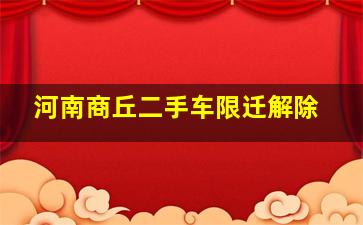 河南商丘二手车限迁解除